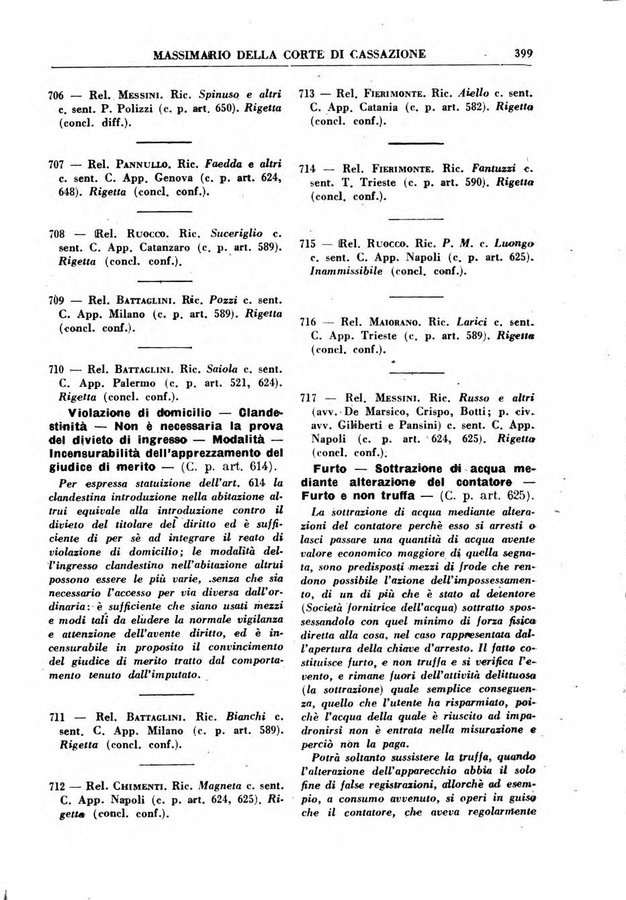 MASSIMARIO DELLA CORTE DI CASSAZIONE 399

706 — Rel. Messini. Ric. Spinuso e altri c. sent. P. Polizzi (c. p. art. 650). Rigetta (concl. diff.).

707 — Rel. Pannullo. Ric. Faedda e altri c. sent. C. App. Genova (c. p. art. 624, 648). Rigetta (concl. conf.).

708 — Rel. Ruocco. Ric. Suceriglio c. sent. C. App. Catanzaro (c. p. art. 589). Rigetta (concl. conf.).

709 — Rel. Battaglini. Ric. Pozzi c. sent. C. App. Milano (c. p. art. 589). Rigetta (concl. conf.).

710 — Rel. Battaglini. Ric. Saiola c. sent. C. App. Palermo (c. p. art. 521, 624). Rigetta (concl. conf.).

Violazione di domicilio — Clandestinità — Non è necessaria la prova del divieto di ingresso — Modalità — Incensurabilità dell'apprezzamento del giudice di merito — (C. p. art. 614).

Per espressa statuizione dell'art. 614 la clandestina introduzione nella abitazione altrui equivale alla introduzione contro il divieto del titolare del diritto ed è sufficiente di per sè ad integrare il reato di violazione di domicilio; le modalità dell'ingresso clandestino nell'abitazione altrui possono essere le più varie, senza che sia necessario l'accesso per via diversa dall'ordinaria: è sufficiente che siano usati mezzi e modi tali da eludere la normale vigilanza e attenzione dell'avente diritto, ed è incensurabile in proposito il convincimento del giudice di merito tratto dal comportamento tenuto dall'imputato.

711 — Rel. Battaglini. Ric. Bianchi c. sent. C. App. Milano (c. p. art. 589). Rigetta (concl. conf.).

712 — Rel. Chimenti. Ric. Magneta c. sent. C. App. Napoli (c. p. art. 624, 625). Rigetta (concl. conf.).

713 — Rel. Fierimonte. Ric. Aiello c. sent. C. App. Catania (c. p. art. 582). Rigetta (concl. conf.).

714 — Rel. Fierimonte. Ric. Fantuzzi c. sent. T. Trieste (c. p. art. 590). Rigetta (concl. conf.).

715 — Rel. Ruocco. Ric. P. M. c. Luongo c. sent. C. App. Napoli (c. p. art. 625). Inammissibile (concl. conf.).

716 — Rel. Maiorano. Ric. Larici c. sent. C. App. Trieste (c. p. art. 589). Rigetta (concl. conf.).

717 — Rel. Messini. Ric. Russo e altri (avv. De Marsico, Crispo, Botti; p. civ. avv. Giliberti e Pansini) c. sent. C. App. Napoli (c. p. art. 624, 625). Rigetta (concl. conf.).

Furto — Sottrazione di acqua mediante alterazione del contatore — Furto e non truffa — (C. p. art. 625).

La sottrazione di acqua mediante alterazioni del contatore perchè esso si arresti o lasci passare una quantità di acqua avente valore economico maggiore di quella segnata, sono predisposti mezzi di frode che rendono possibile l'azione dell'impossessamento, di un di più che è stato al detentore (Società fornitrice dell'acqua) sottratto spossessandolo con quel minimo di forza fisica diretta alla cosa, nel caso rappresentata dall'apertura della chiave d'arresto. Il fatto costituisce furto, e non truffa e si verifica l'evento, e rimane fuori dell'attività delittuosa (la sottrazione) quale semplice conseguenza, quello che l'utente ha risparmiato, poichè l'acqua della quale è riuscito ad impadronirsi non è entrata nella misurazione e perciò non la paga.

Potrà soltanto sussistere la truffa, quando l'alterazione dell'apparecchio abbia il solo fine di false registrazioni, allorchè ad esempio, a consumo avvenuto, si operi in guisa che il contatore, che aveva regolarmente